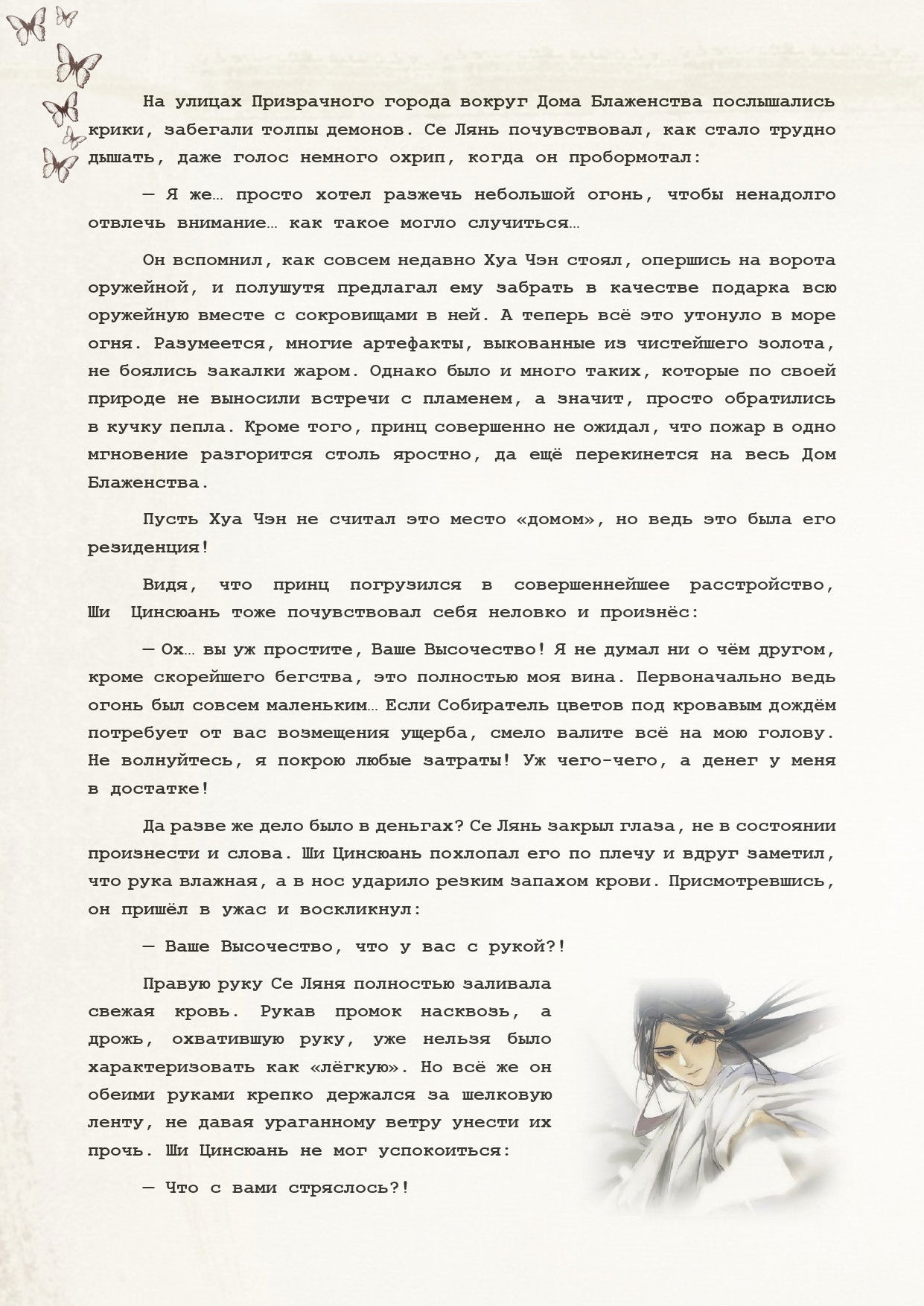 На улицах Призрачного города вокруг Дома Блаженства послышались крики, забегали толпы демонов. Се Лянь почувствовал, как стало трудно дышать, даже голос немного охрип, когда он пробормотал:

— Я же… просто хотел разжечь небольшой огонь, чтобы ненадолго отвлечь внимание… как такое могло случиться…

Он вспомнил, как совсем недавно Хуа Чэн стоял, опершись на ворота оружейной, и полушутя предлагал ему забрать в качестве подарка всю оружейную вместе с сокровищами в ней. А теперь всё это утонуло в море огня. Разумеется, многие артефакты, выкованные из чистейшего золота, не боялись закалки жаром. Однако было и много таких, которые по своей природе не выносили встречи с пламенем, а значит, просто обратились в кучку пепла. Кроме того, принц совершенно не ожидал, что пожар в одно мгновение разгорится столь яростно, да ещё перекинется на весь Дом Блаженства.

Пусть Хуа Чэн не считал это место «домом», но ведь это была его резиденция!

Видя, что принц погрузился в совершеннейшее расстройство, Ши Цинсюань тоже почувствовал себя неловко и произнёс:

— Ох… вы уж простите, Ваше Высочество! Я не думал ни о чём другом, кроме скорейшего бегства, это полностью моя вина. Первоначально ведь огонь был совсем маленьким… Если Собиратель цветов под кровавым дождём потребует от вас возмещения ущерба, смело валите всё на мою голову. Не волнуйтесь, я покрою любые затраты! Уж чего-чего, а денег у меня в достатке!

Да разве же дело было в деньгах? Се Лянь закрыл глаза, не в состоянии произнести и слова. Ши Цинсюань похлопал его по плечу и вдруг заметил, что рука влажная, а в нос ударило резким запахом крови. Присмотревшись, он пришёл в ужас и воскликнул:

— Ваше Высочество, что у вас с рукой?!

Правую руку Се Ляня полностью заливала свежая кровь. Рукав промок насквозь, а дрожь, охватившую руку, уже нельзя было характеризовать как «лёгкую». Но всё же он обеими руками крепко держался за шелковую ленту, не давая ураганному ветру унести их прочь. Ши Цинсюань не мог успокоиться:

— Что с вами стряслось?!